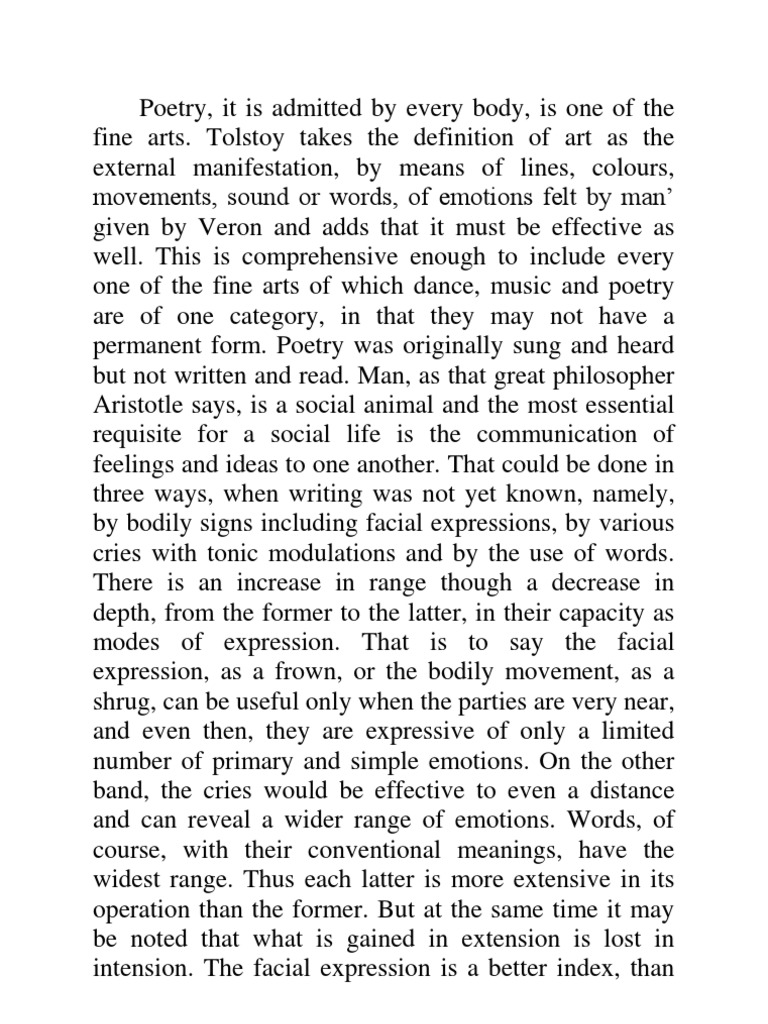 Poetry, it is admitted by every body, is one of the fine arts. Tolstoy takes the definition of art as the external manifestation, by means of lines, colours, movements, sound or words, of emotions felt by man' given by Veron and adds that it must be effective as well. This is comprehensive enough to include every one of the fine arts of which dance, music and poetry are of one category, in that they may not have a permanent form. Poetry was originally sung and heard but not written and read. Man, as that great philosopher Aristotle says, is a social animal and the most essential requisite for a social life is the communication of feelings and ideas to one another. That could be done in three ways, when writing was not yet known, namely, by bodily signs including facial expressions, by various cries with tonic modulations and by the use of words. There is an increase in range though a decrease in depth, from the former to the latter, in their capacity as modes of expression. That is to say the facial expression, as a frown, or the bodily movement, as a shrug, can be useful only when the parties are very near, and even then, they are expressive of only a limited number of primary and simple emotions. On the other band, the cries would be effective to even a distance and can reveal a wider range of emotions. Words, of course, with their conventional meanings, have the widest range. Thus each latter is more extensive in its operation than the former. But at the same time it may be noted that what is gained in extension is lost in intension. The facial expression is a better index, than